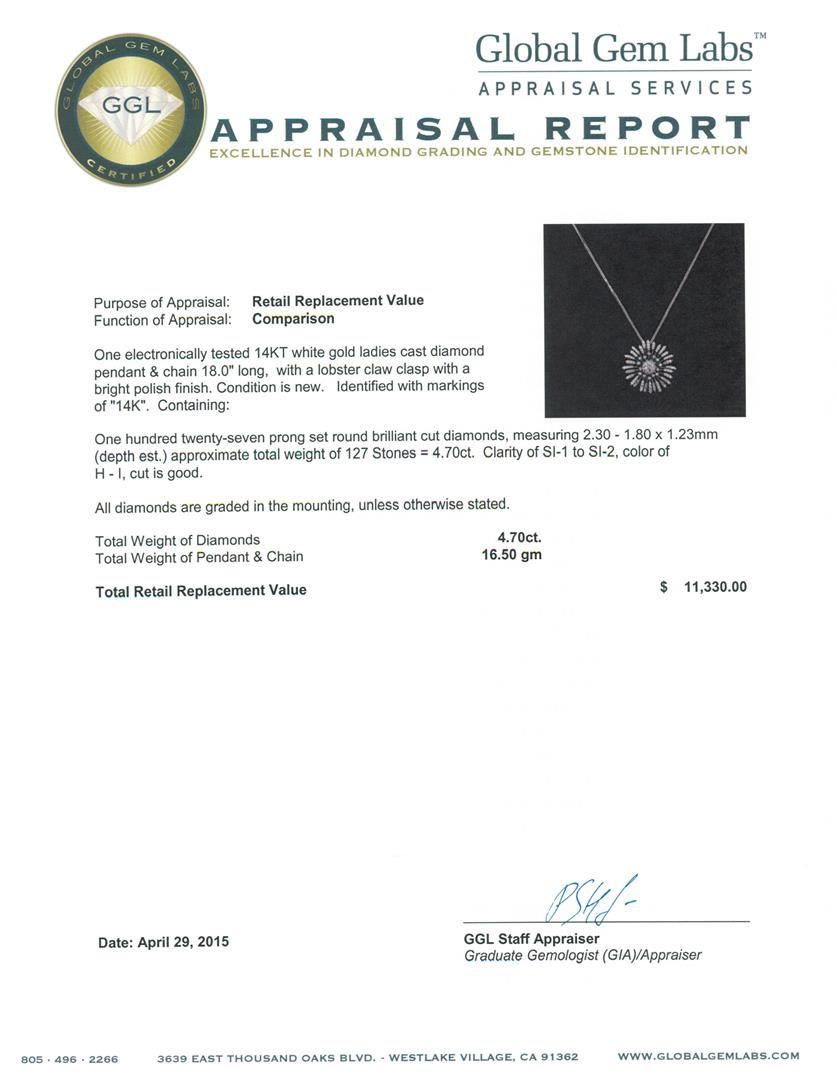 GLOBAL GEM LABS
GGL
CERTIFIED

Global Gem Labs™
APPRAISAL SERVICES

APPRAISAL REPORT
EXCELLENCE IN DIAMOND GRADING AND GEMSTONE IDENTIFICATION

Purpose of Appraisal: Retail Replacement Value
Function of Appraisal: Comparison

One electronically tested 14KT white gold ladies cast diamond pendant & chain 18.0" long, with a lobster claw clasp with a bright polish finish. Condition is new. Identified with markings of "14K". Containing:

One hundred twenty-seven prong set round brilliant cut diamonds, measuring 2.30 - 1.80 x 1.23mm (depth est.) approximate total weight of 127 Stones = 4.70ct. Clarity of SI-1 to SI-2, color of H - I, cut is good.

All diamonds are graded in the mounting, unless otherwise stated.

Total Weight of Diamonds 4.70ct.
Total Weight of Pendant & Chain 16.50 gm

Total Retail Replacement Value $ 11,330.00

Date: April 29, 2015

GGL Staff Appraiser
Graduate Gemologist (GIA)/Appraiser

805 · 496 · 2266 3639 EAST THOUSAND OAKS BLVD. - WESTLAKE VILLAGE, CA 91362 WWW.GLOBALGEMLABS.COM